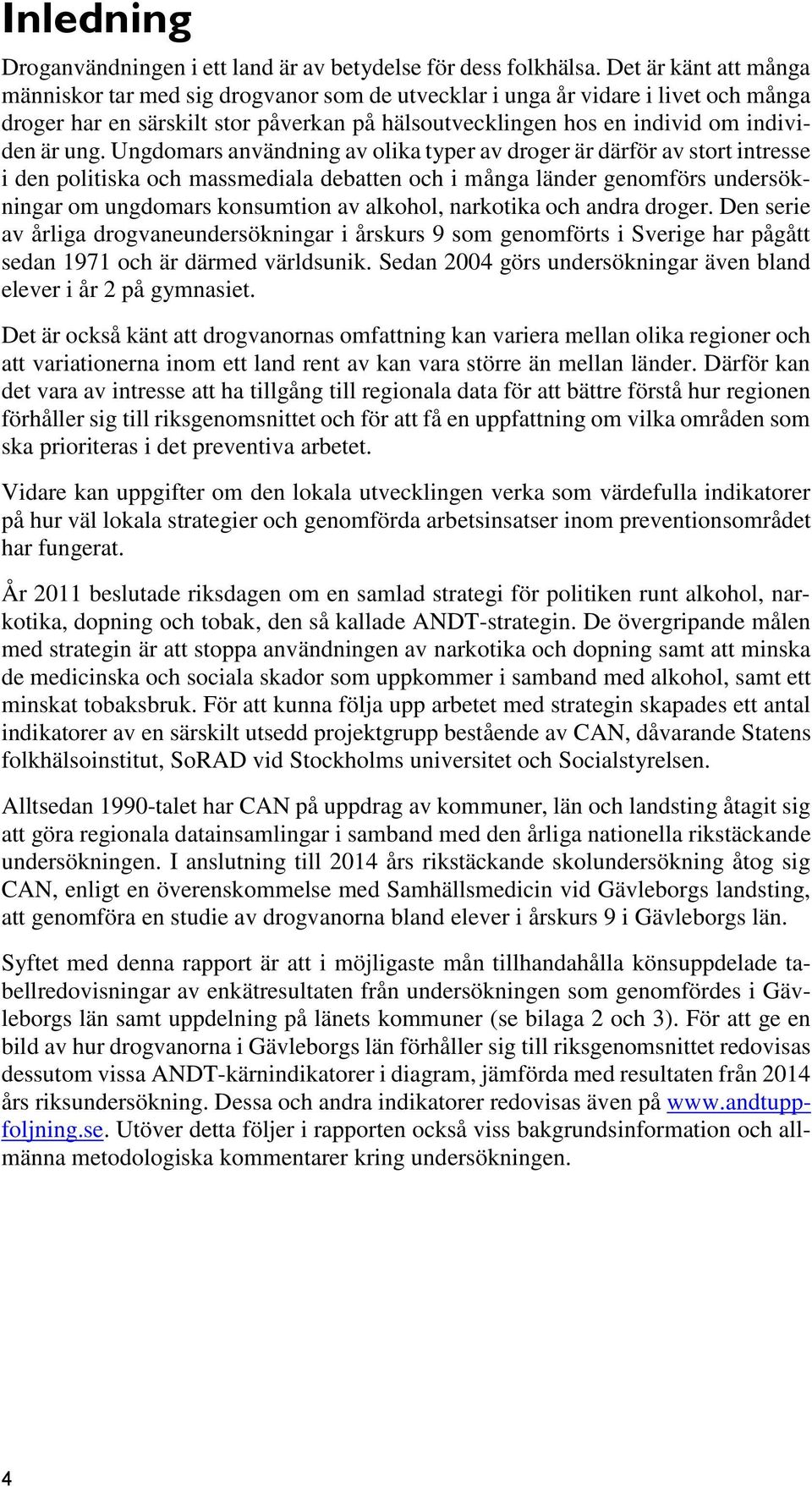 Inledning

Droganvändningen i ett land är av betydelse för dess folkhälsa. Det är känt att många människor tar med sig drogvanor som de utvecklar i unga år vidare i livet och många droger har en särskilt stor påverkan på hälsoutvecklingen hos en individ om individen är ung. Ungdomars användning av olika typer av droger är därför av stort intresse i den politiska och massmediala debatten och i många länder genomförs undersökningar om ungdomars konsumtion av alkohol, narkotika och andra droger. Den serie av årliga drogvaneundersökningar i årskurs 9 som genomförts i Sverige har pågått sedan 1971 och är därmed världsunik. Sedan 2004 görs undersökningar även bland elever i år 2 på gymnasiet.

Det är också känt att drogvanornas omfattning kan variera mellan olika regioner och att variationerna inom ett land rent av kan vara större än mellan länder. Därför kan det vara av intresse att ha tillgång till regionala data för att bättre förstå hur regionen förhåller sig till riksgenomsnittet och för att få en uppfattning om vilka områden som ska prioriteras i det preventiva arbetet.

Vidare kan uppgifter om den lokala utvecklingen verka som värdefulla indikatorer på hur väl lokala strategier och genomförda arbetsinsatser inom preventionsområdet har fungerat.

År 2011 beslutade riksdagen om en samlad strategi för politiken runt alkohol, narkotika, dopning och tobak, den så kallade ANDT-strategin. De övergripande målen med strategin är att stoppa användningen av narkotika och dopning samt att minska de medicinska och sociala skador som uppkommer i samband med alkohol, samt ett minskat tobaksbruk. För att kunna följa upp arbetet med strategin skapades ett antal indikatorer av en särskilt utsedd projektgrupp bestående av CAN, dåvarande Statens folkhälsoinstitut, SoRAD vid Stockholms universitet och Socialstyrelsen.

Alltsedan 1990-talet har CAN på uppdrag av kommuner, län och landsting åtagit sig att göra regionala datainsamlingar i samband med den årliga nationella rikstäckande undersökningen. I anslutning till 2014 års rikstäckande skolundersökning åtog sig CAN, enligt en överenskommelse med Samhällsmedicin vid Gävleborgs landsting, att genomföra en studie av drogvanorna bland elever i årskurs 9 i Gävleborgs län.

Syftet med denna rapport är att i möjligaste mån tillhandahålla könsuppdelade tabellredovisningar av enkätresultaten från undersökningen som genomfördes i Gävleborgs län samt uppdelning på länets kommuner (se bilaga 2 och 3). För att ge en bild av hur drogvanorna i Gävleborgs län förhåller sig till riksgenomsnittet redovisas dessutom vissa ANDT-kärnindikatorer i diagram, jämförda med resultaten från 2014 års riksundersökning. Dessa och andra indikatorer redovisas även på www.andtuppfoljning.se. Utöver detta följer i rapporten också viss bakgrundsinformation och allmänna metodologiska kommentarer kring undersökningen.

4